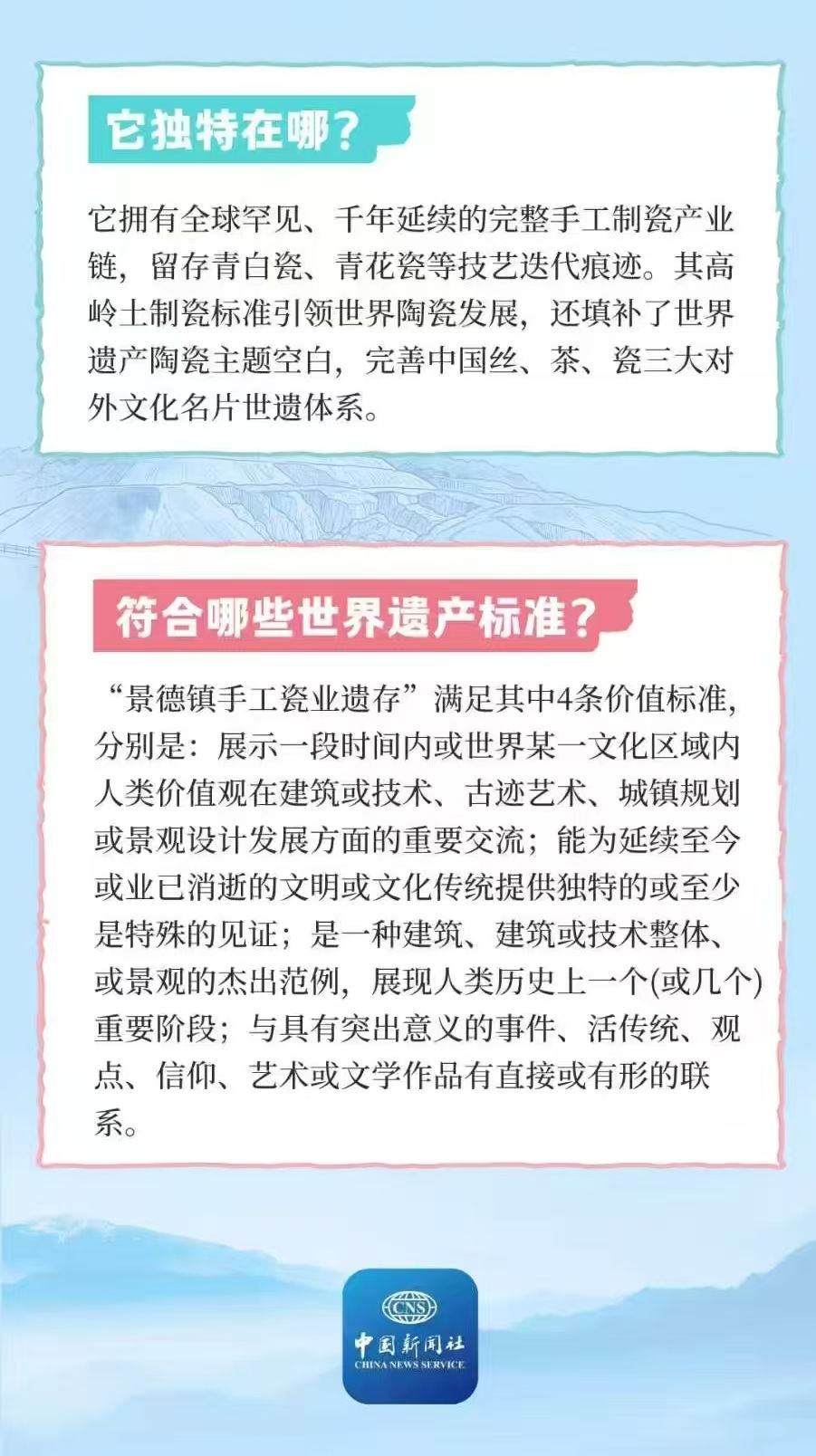 它独特在哪？

它拥有全球罕见、千年延续的完整手工制瓷产业链，留存青白瓷、青花瓷等技艺迭代痕迹。其高岭土制瓷标准引领世界陶瓷发展，还填补了世界遗产陶瓷主题空白，完善中国丝、茶、瓷三大对外文化名片世遗体系。

符合哪些世界遗产标准？

“景德镇手工瓷业遗存”满足其中4条价值标准，分别是：展示一段时间内或世界某一文化区域内人类价值观在建筑或技术、古迹艺术、城镇规划或景观设计发展方面的重要交流；能为延续至今或业已消逝的文明或文化传统提供独特的或至少是特殊的见证；是一种建筑、建筑或技术整体、或景观的杰出范例，展现人类历史上一个(或几个)重要阶段；与具有突出意义的事件、活传统、观点、信仰、艺术或文学作品有直接或有形的联系。

CNS
中国新闻社
CHINA NEWS SERVICE